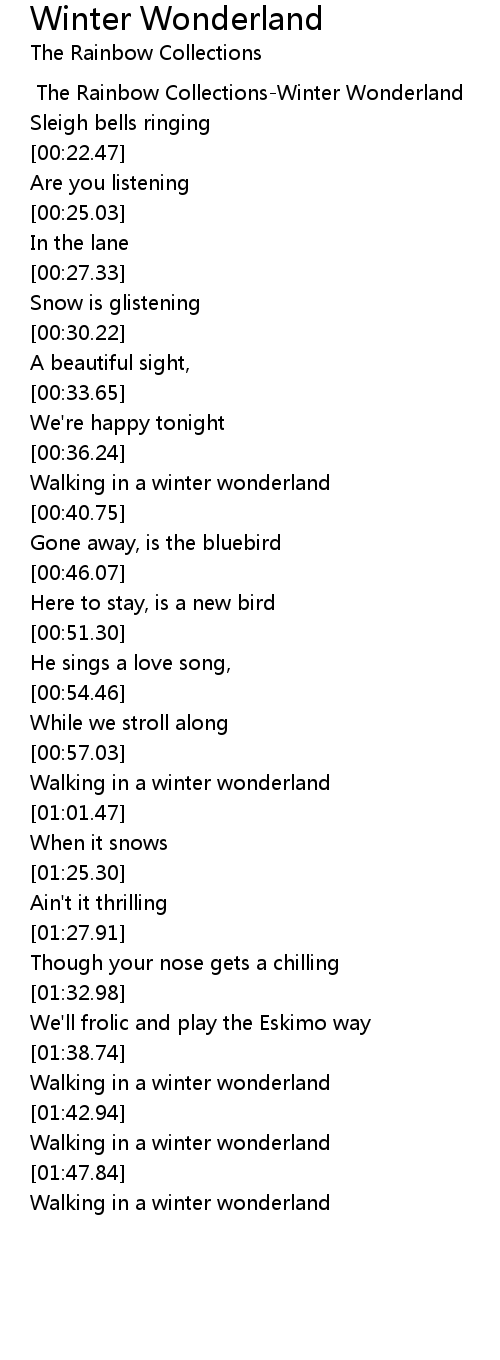 Winter Wonderland
The Rainbow Collections

The Rainbow Collections-Winter Wonderland
Sleigh bells ringing
[00:22.47]
Are you listening
[00:25.03]
In the lane
[00:27.33]
Snow is glistening
[00:30.22]
A beautiful sight,
[00:33.65]
We're happy tonight
[00:36.24]
Walking in a winter wonderland
[00:40.75]
Gone away, is the bluebird
[00:46.07]
Here to stay, is a new bird
[00:51.30]
He sings a love song,
[00:54.46]
While we stroll along
[00:57.03]
Walking in a winter wonderland
[01:01.47]
When it snows
[01:25.30]
Ain't it thrilling
[01:27.91]
Though your nose gets a chilling
[01:32.98]
We'll frolic and play the Eskimo way
[01:38.74]
Walking in a winter wonderland
[01:42.94]
Walking in a winter wonderland
[01:47.84]
Walking in a winter wonderland